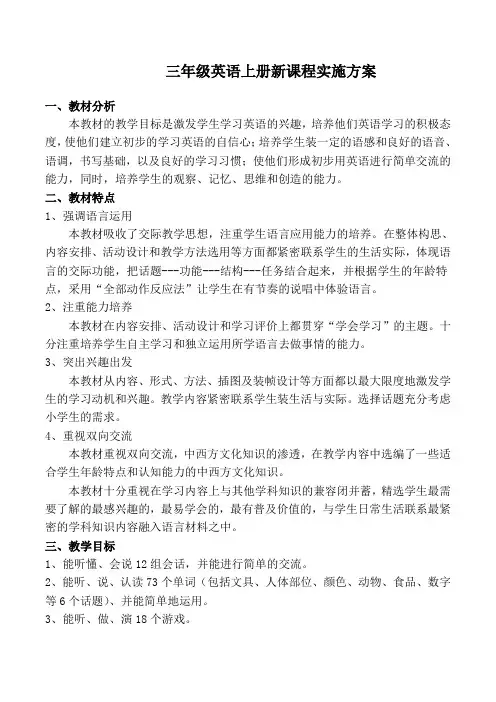 三年级英语上册新课程实施方案

一、教材分析

本教材的教学目标是激发学生学习英语的兴趣，培养他们英语学习的积极态度，使他们建立初步的学习英语的自信心；培养学生装一定的语感和良好的语音、语调，书写基础，以及良好的学习习惯；使他们形成初步用英语进行简单交流的能力，同时，培养学生的观察、记忆、思维和创造的能力。

二、教材特点

1、强调语言运用

本教材吸收了交际教学思想，注重学生语言应用能力的培养。在整体构思、内容安排、活动设计和教学方法选用等方面都紧密联系学生的生活实际，体现语言的交际功能，把话题---功能---结构---任务结合起来，并根据学生的年龄特点，采用“全部动作反应法”让学生在有节奏的说唱中体验语言。

2、注重能力培养

本教材在内容安排、活动设计和学习评价上都贯穿“学会学习”的主题。十分注重培养学生自主学习和独立运用所学语言去做事情的能力。

3、突出兴趣出发

本教材从内容、形式、方法、插图及装帧设计等方面都以最大限度地激发学生的学习动机和兴趣。教学内容紧密联系学生装生活与实际。选择话题充分考虑小学生的需求。

4、重视双向交流

本教材重视双向交流，中西方文化知识的渗透，在教学内容中选编了一些适合学生年龄特点和认知能力的中西方文化知识。

本教材十分重视在学习内容上与其他学科知识的兼容闭并蓄，精选学生最需要了解的最感兴趣的，最易学会的，最有普及价值的，与学生日常生活联系最紧密的学科知识内容融入语言材料之中。

三、教学目标

1、能听懂、会说12组会话，并能进行简单的交流。

2、能听、说、认读73个单词（包括文具、人体部位、颜色、动物、食品、数字等6个话题）、并能简单地运用。

3、能听、做、演18个游戏。